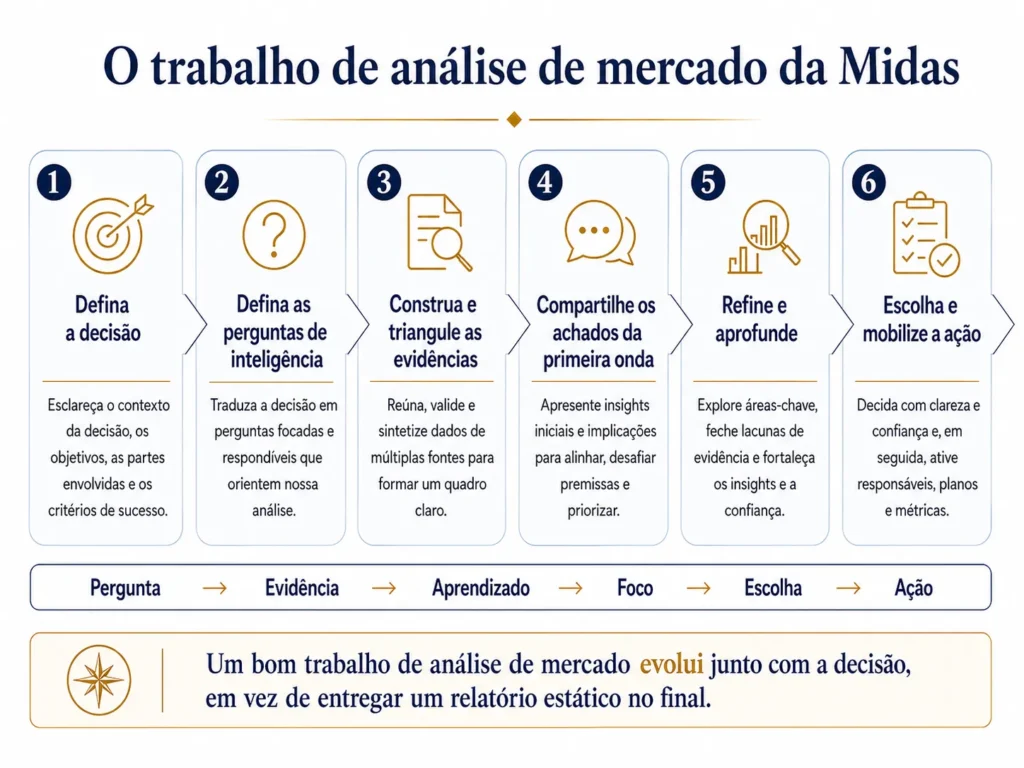 O trabalho de análise de mercado da Midas

1
Defina a decisão
Esclareça o contexto da decisão, os objetivos, as partes envolvidas e os critérios de sucesso.

2
Defina as perguntas de inteligência
Traduza a decisão em perguntas focadas e respondíveis que orientem nossa análise.

3
Construa e triangule as evidências
Reúna, valide e sintetize dados de múltiplas fontes para formar um quadro claro.

4
Compartilhe os achados da primeira onda
Apresente insights iniciais e implicações para alinhar, desafiar premissas e priorizar.

5
Refine e aprofunde
Explore áreas-chave, feche lacunas de evidência e fortaleça os insights e a confiança.

6
Escolha e mobilize a ação
Decida com clareza e confiança e, em seguida, ative responsáveis, planos e métricas.

Pergunta → Evidência → Aprendizado → Foco → Escolha → Ação

Um bom trabalho de análise de mercado evolui junto com a decisão, em vez de entregar um relatório estático no final.